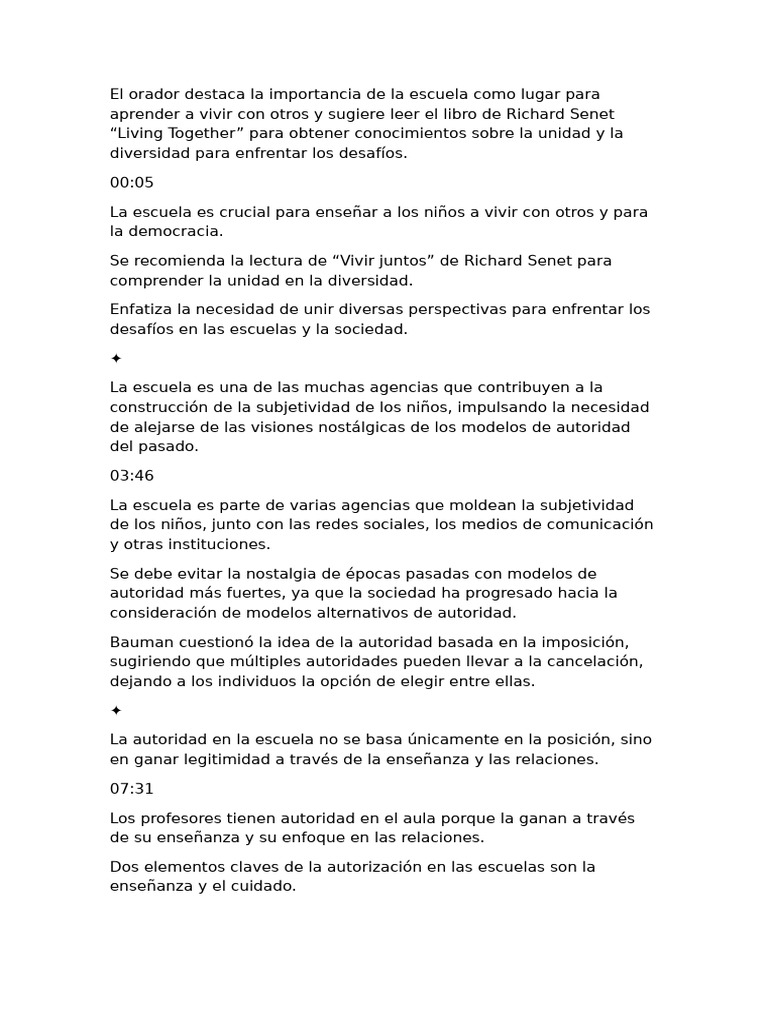 El orador destaca la importancia de la escuela como lugar para aprender a vivir con otros y sugiere leer el libro de Richard Senet “Living Together” para obtener conocimientos sobre la unidad y la diversidad para enfrentar los desafíos.

00:05

La escuela es crucial para enseñar a los niños a vivir con otros y para la democracia.

Se recomienda la lectura de “Vivir juntos” de Richard Senet para comprender la unidad en la diversidad.

Enfatiza la necesidad de unir diversas perspectivas para enfrentar los desafíos en las escuelas y la sociedad.

✦

La escuela es una de las muchas agencias que contribuyen a la construcción de la subjetividad de los niños, impulsando la necesidad de alejarse de las visiones nostálgicas de los modelos de autoridad del pasado.

03:46

La escuela es parte de varias agencias que moldean la subjetividad de los niños, junto con las redes sociales, los medios de comunicación y otras instituciones.

Se debe evitar la nostalgia de épocas pasadas con modelos de autoridad más fuertes, ya que la sociedad ha progresado hacia la consideración de modelos alternativos de autoridad.

Bauman cuestionó la idea de la autoridad basada en la imposición, sugiriendo que múltiples autoridades pueden llevar a la cancelación, dejando a los individuos la opción de elegir entre ellas.

✦

La autoridad en la escuela no se basa únicamente en la posición, sino en ganar legitimidad a través de la enseñanza y las relaciones.

07:31

Los profesores tienen autoridad en el aula porque la ganan a través de su enseñanza y su enfoque en las relaciones.

Dos elementos claves de la autorización en las escuelas son la enseñanza y el cuidado.